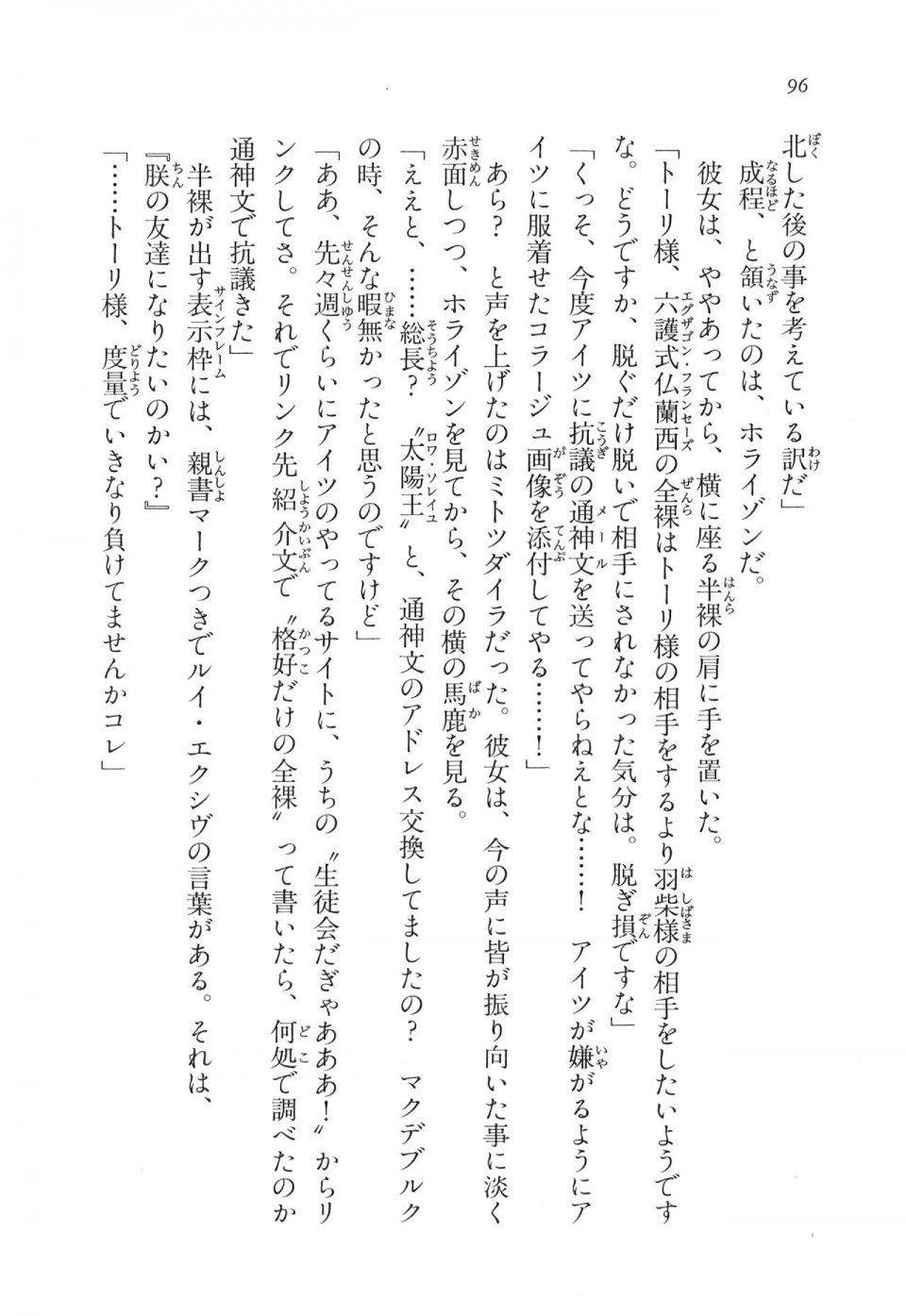 96

北した後の事を考えている訳だ」

成程、と頷いたのは、ホライゾンだ。

彼女は、ややあってから、横に座る半裸の肩に手を置いた。

「トーリ様、六護式仏蘭西の全裸はトーリ様の相手をするより羽柴様の相手をしたいようですな。どうですか、脱ぐだけ脱いで相手にされなかった気分は。脱ぎ損ですな」

「くっそ、今度アイツに抗議の通神文を送ってやらねえとな……！　アイツが嫌がるようにアイツに服着せたコラージュ画像を添付してやる……！」

あら？　と声を上げたのはミトツダイラだった。彼女は、今の声に皆が振り向いた事に淡く赤面しつつ、ホライゾンを見てから、その横の馬鹿を見る。

「ええと、……総長？　〝太陽王〟と、通神文のアドレス交換してましたの？　マクデブルクの時、そんな暇無かったと思うのですけど」

「ああ、先々週くらいにアイツのやってるサイトに、うちの〝生徒会だぎゃあああ！〟からリンクしてさ。それでリンク先紹介文で〝格好だけの全裸〟って書いたら、何処で調べたのか通神文で抗議きた」

半裸が出す表示枠には、親書マークつきでルイ・エクシヴの言葉がある。それは、

『朕の友達になりたいのかい？』

「……トーリ様、度量でいきなり負けてませんかコレ」